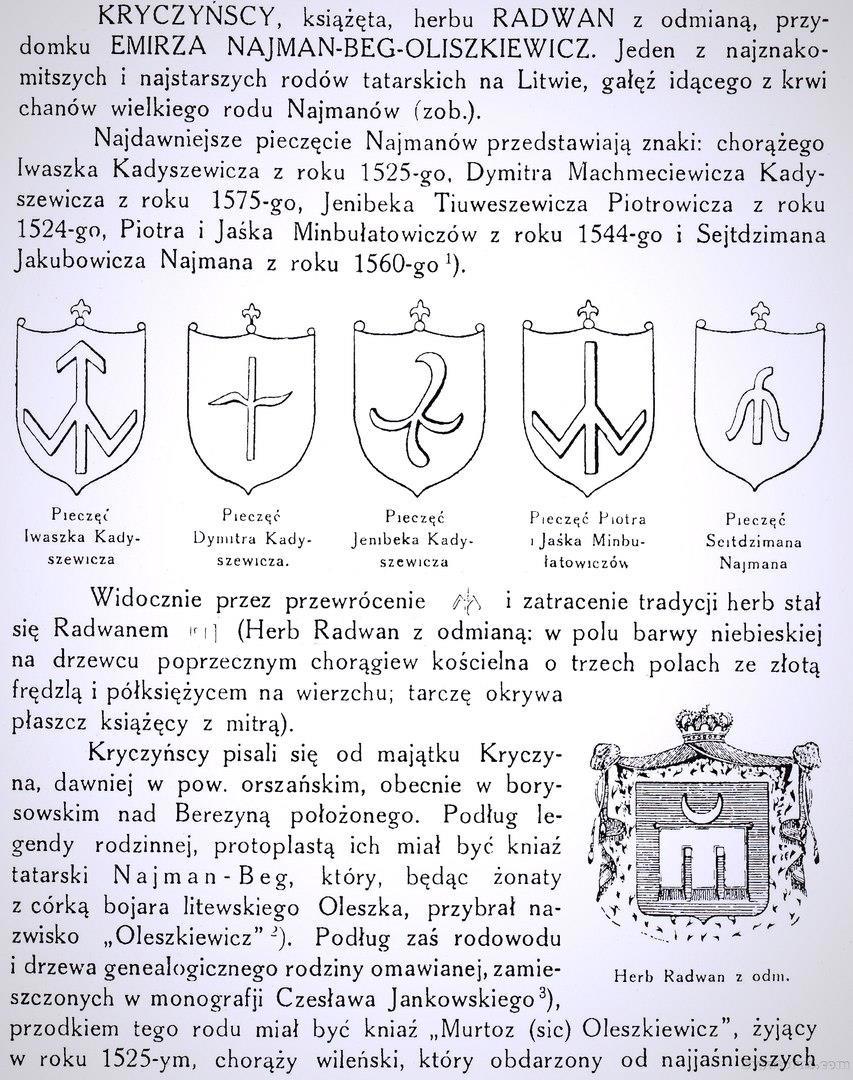 KRYCZYŃSCY, książęta, herbu RADWAN z odmianą, przydomku EMIRZA NAJMAN-BEG-OLISZKIEWICZ. Jeden z najznakomitszych i najstarszych rodów tatarskich na Litwie, gałęź idącego z krwi chanów wielkiego rodu Najmanów (zob.).

Najdawniejsze pieczęcie Najmanów przedstawiają znaki: chorążego Iwaszka Kadyszewicza z roku 1525-go, Dymitra Machmeciewicza Kadyszewicza z roku 1575-go, Jenibeka Tiuweszewicza Piotrowicza z roku 1524-go, Piotra i Jaśka Minbułatowiczów z roku 1544-go i Sejtdzimana Jakubowicza Najmana z roku 1560-go $^{1}$).

Pieczęć Iwaszka Kadyszewicza

Pieczęć Dymitra Kadyszewicza.

Pieczęć Jenibeka Kadyszewicza

Pieczęć Piotra i Jaśka Minbułatowiczów

Pieczęć Seitdzimana Najmana

Widocznie przez przewrócenie i zatracenie tradycji herb stał się Radwanem (Herb Radwan z odmianą: w polu barwy niebieskiej na drzewcu poprzecznym chorągiew kościelna o trzech polach ze złotą frędzlą i półksiężycem na wierzchu; tarczę okrywa płaszcz książęcy z mitrą).

Kryczyńscy pisali się od majątku Kryczyna, dawniej w pow. orszańskim, obecnie w borysowskim nad Berezyną położonego. Podług legendy rodzinnej, protoplastą ich miał być kniaź tatarski Najman-Beg, który, będąc żonaty z córką bojara litewskiego Oleszka, przybrał nazwisko „Oleszkiewicz" $^{2}$). Podług zaś rodowodu i drzewa genealogicznego rodziny omawianej, zamieszczonych w monografji Czesława Jankowskiego $^{3}$), przodkiem tego rodu miał być kniaź „Murtoz (sic) Oleszkiewicz", żyjący w roku 1525-ym, chorąży wileński, który obdarzony od najjaśniejszych

Herb Radwan z odm.